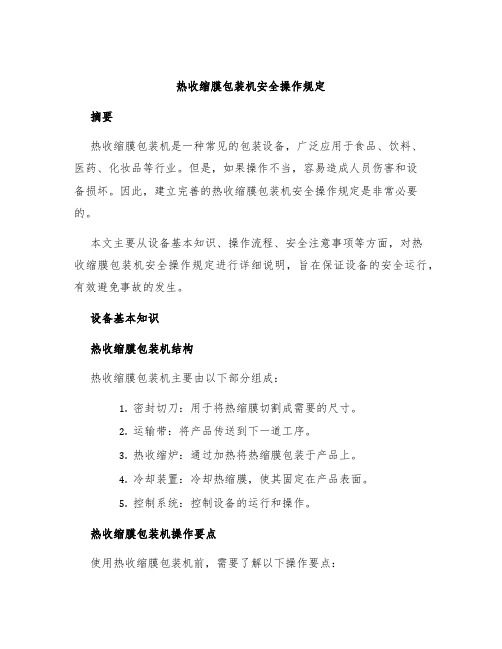 热收缩膜包装机安全操作规定

摘要

热收缩膜包装机是一种常见的包装设备，广泛应用于食品、饮料、医药、化妆品等行业。但是，如果操作不当，容易造成人员伤害和设备损坏。因此，建立完善的热收缩膜包装机安全操作规定是非常必要的。

本文主要从设备基本知识、操作流程、安全注意事项等方面，对热收缩膜包装机安全操作规定进行详细说明，旨在保证设备的安全运行，有效避免事故的发生。

设备基本知识

热收缩膜包装机结构

热收缩膜包装机主要由以下部分组成：

1. 密封切刀：用于将热缩膜切割成需要的尺寸。
2. 运输带：将产品传送到下一道工序。
3. 热收缩炉：通过加热将热缩膜包装于产品上。
4. 冷却装置：冷却热缩膜，使其固定在产品表面。
5. 控制系统：控制设备的运行和操作。

热收缩膜包装机操作要点

使用热收缩膜包装机前，需要了解以下操作要点：